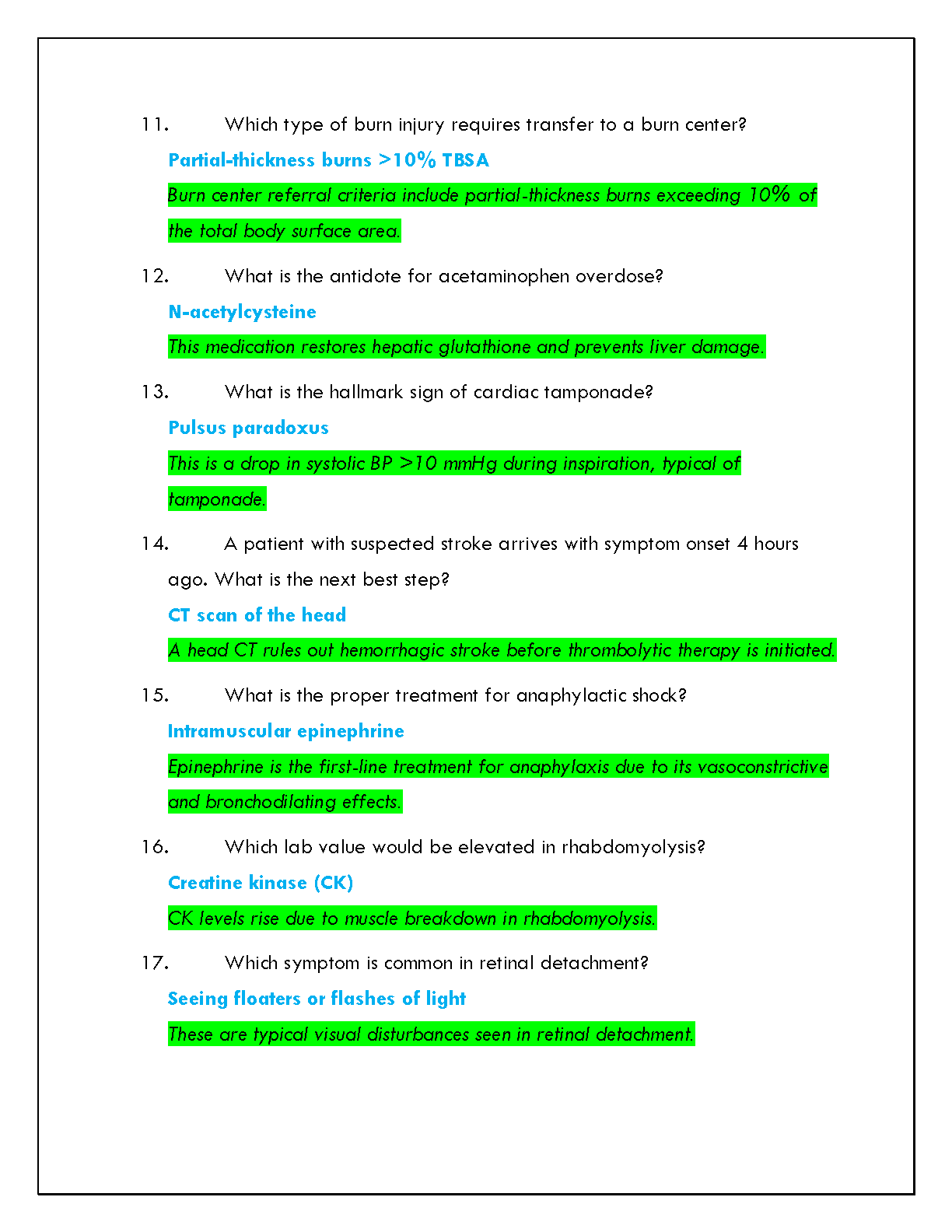 11. Which type of burn injury requires transfer to a burn center?

Partial-thickness burns >10% TBSA

Burn center referral criteria include partial-thickness burns exceeding 10% of the total body surface area.

12. What is the antidote for acetaminophen overdose?

N-acetylcysteine

This medication restores hepatic glutathione and prevents liver damage.

13. What is the hallmark sign of cardiac tamponade?

Pulsus paradoxus

This is a drop in systolic BP >10 mmHg during inspiration, typical of tamponade.

14. A patient with suspected stroke arrives with symptom onset 4 hours ago. What is the next best step?

CT scan of the head

A head CT rules out hemorrhagic stroke before thrombolytic therapy is initiated.

15. What is the proper treatment for anaphylactic shock?

Intramuscular epinephrine

Epinephrine is the first-line treatment for anaphylaxis due to its vasoconstrictive and bronchodilating effects.

16. Which lab value would be elevated in rhabdomyolysis?

Creatine kinase (CK)

CK levels rise due to muscle breakdown in rhabdomyolysis.

17. Which symptom is common in retinal detachment?

Seeing floaters or flashes of light

These are typical visual disturbances seen in retinal detachment.